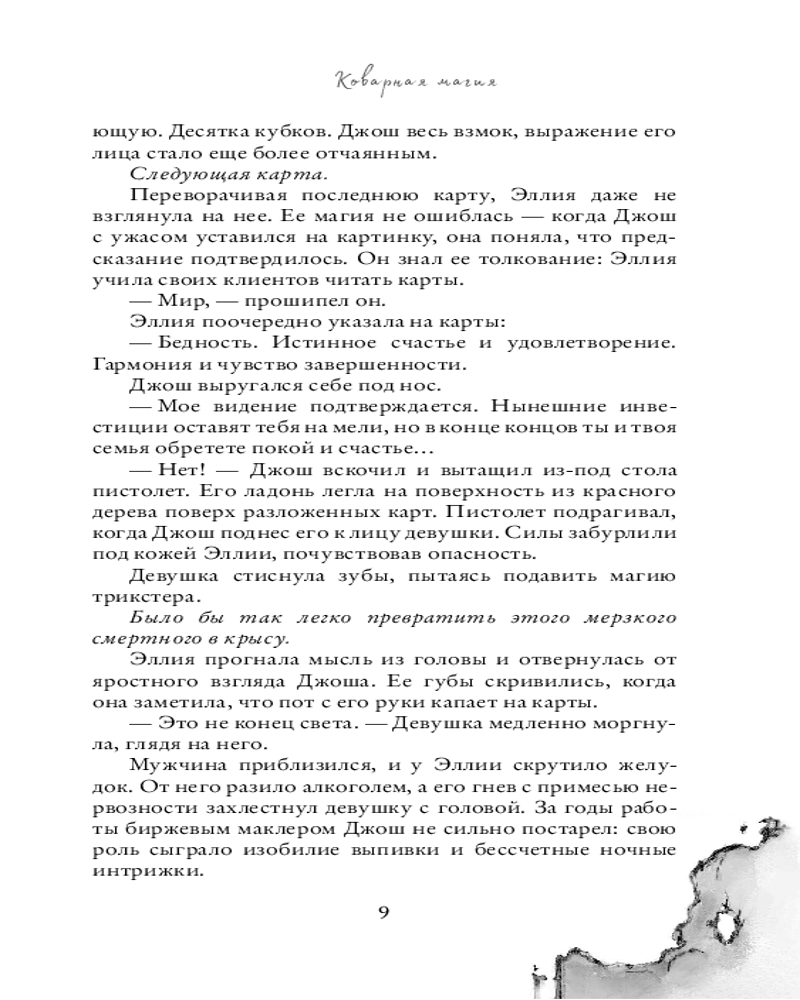 Коварная магия

ющую. Десятка кубков. Джош весь взмок, выражение его лица стало еще более отчаянным.

Следующая карта.

Переворачивая последнюю карту, Эллия даже не взглянула на нее. Ее магия не ошиблась — когда Джош с ужасом уставился на картинку, она поняла, что предсказание подтвердилось. Он знал ее толкование: Эллия учила своих клиентов читать карты.

— Мир, — прошипел он.

Эллия поочередно указала на карты:

— Бедность. Истинное счастье и удовлетворение. Гармония и чувство завершенности.

Джош выругался себе под нос.

— Мое видение подтверждается. Нынешние инвестиции оставят тебя на мели, но в конце концов ты и твоя семья обретете покой и счастье…

— Нет! — Джош вскочил и вытащил из-под стола пистолет. Его ладонь легла на поверхность из красного дерева поверх разложенных карт. Пистолет подрагивал, когда Джош поднес его к лицу девушки. Силы забурлили под кожей Эллии, почувствовав опасность.

Девушка стиснула зубы, пытаясь подавить магию трикстера.

Было бы так легко превратить этого мерзкого смертного в крысу.

Эллия прогнала мысль из головы и отвернулась от яростного взгляда Джоша. Ее губы скривились, когда она заметила, что пот с его руки капает на карты.

— Это не конец света. — Девушка медленно моргнула, глядя на него.

Мужчина приблизился, и у Эллии скрутило желудок. От него разило алкоголем, а его гнев с примесью нервозности захлестнул девушку с головой. За годы работы биржевым маклером Джош не сильно постарел: свою роль сыграло изобилие выпивки и бессчетные ночные интрижки.

9